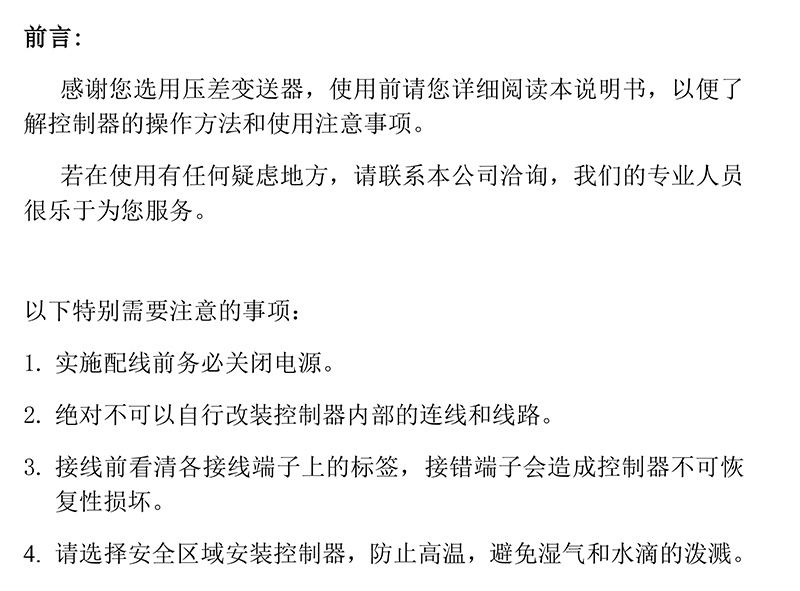 前言:

感谢您选用压差变送器，使用前请您详细阅读本说明书，以便了解控制器的操作方法和使用注意事项。

若在使用有任何疑虑地方，请联系本公司洽询，我们的专业人员很乐于为您服务。

以下特别需要注意的事项:

1. 实施配线前务必关闭电源。

2. 绝对不可以自行改装控制器内部的连线和线路。

3. 接线前看清各接线端子上的标签，接错端子会造成控制器不可恢复性损坏。

4. 请选择安全区域安装控制器，防止高温，避免湿气和水滴的泼溅。